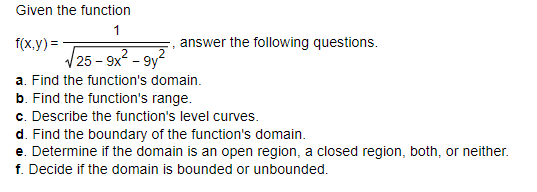 Given the function

$f(x,y) = \frac{1}{\sqrt{25 - 9x^2 - 9y^2}}$, answer the following questions.

a. Find the function's domain.
b. Find the function's range.
c. Describe the function's level curves.
d. Find the boundary of the function's domain.
e. Determine if the domain is an open region, a closed region, both, or neither.
f. Decide if the domain is bounded or unbounded.